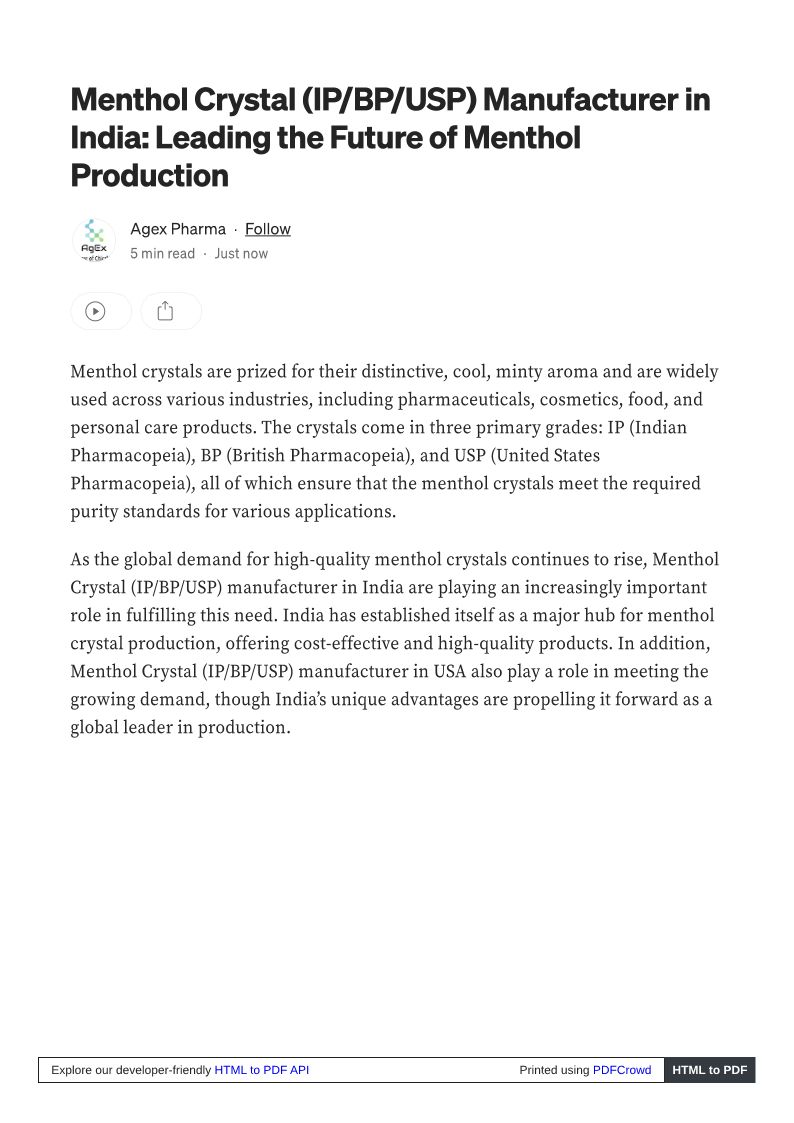 Menthol Crystal (IP/BP/USP) Manufacturer in India: Leading the Future of Menthol Production

AgEx

Agex Pharma · Follow
5 min read · Just now

Menthol crystals are prized for their distinctive, cool, minty aroma and are widely used across various industries, including pharmaceuticals, cosmetics, food, and personal care products. The crystals come in three primary grades: IP (Indian Pharmacopeia), BP (British Pharmacopeia), and USP (United States Pharmacopeia), all of which ensure that the menthol crystals meet the required purity standards for various applications.

As the global demand for high-quality menthol crystals continues to rise, Menthol Crystal (IP/BP/USP) manufacturer in India are playing an increasingly important role in fulfilling this need. India has established itself as a major hub for menthol crystal production, offering cost-effective and high-quality products. In addition, Menthol Crystal (IP/BP/USP) manufacturer in USA also play a role in meeting the growing demand, though India's unique advantages are propelling it forward as a global leader in production.

Explore our developer-friendly HTML to PDF API Printed using PDFCrowd HTML to PDF